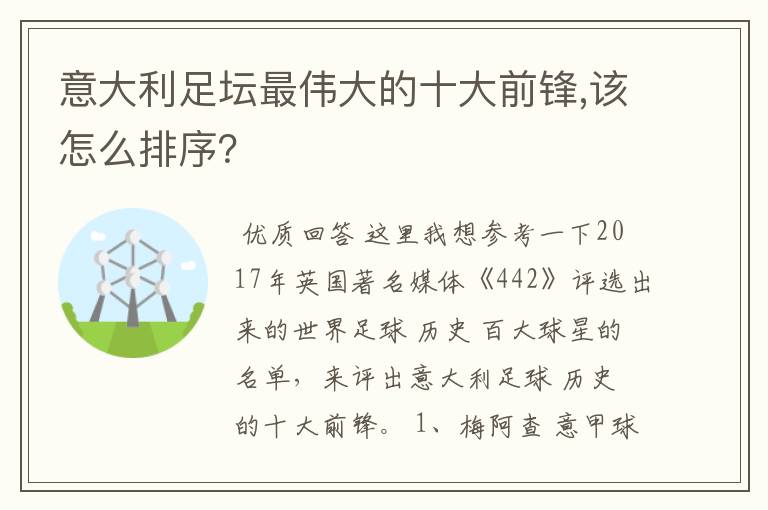 意大利足坛最伟大的十大前锋,该怎么排序?

优质回答 这里我想参考一下2017年英国著名媒体《442》评选出来的世界足球 历史 百大球星的名单，来评出意大利足球 历史 的十大前锋。 1、梅阿查 意甲球